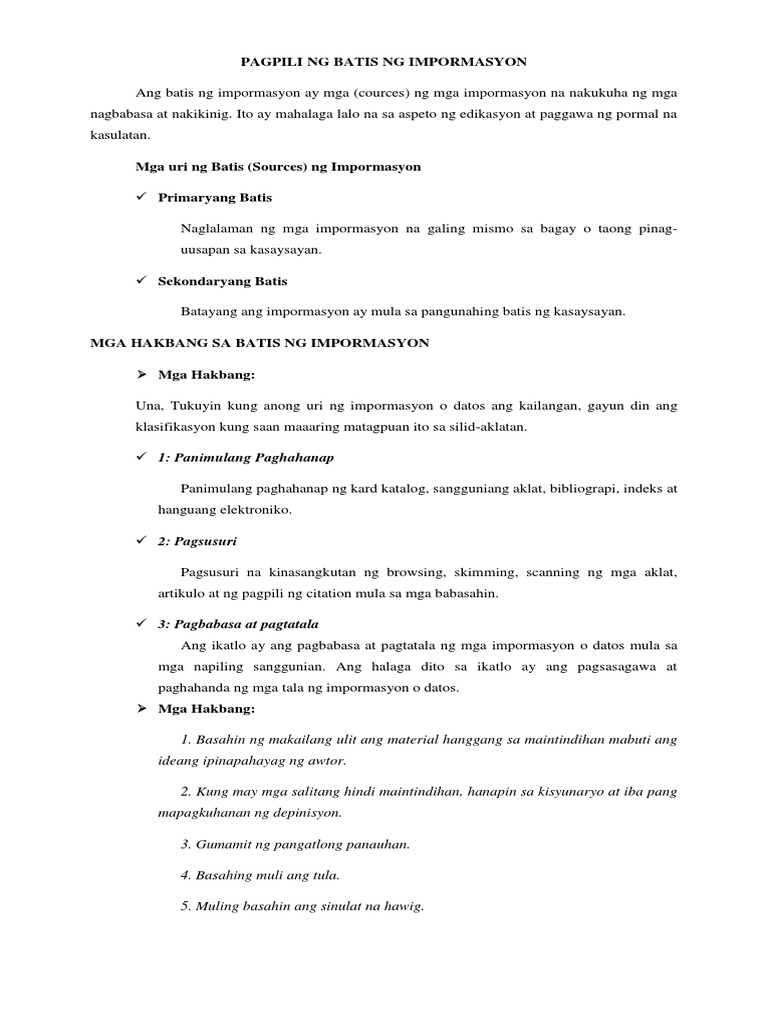 PAGPILI NG BATIS NG IMPORMASYON

Ang batis ng impormasyon ay mga (cources) ng mga impormasyon na nakukuha ng mga nagbabasa at nakikinig. Ito ay mahalaga lalo na sa aspeto ng edikasyon at paggawa ng pormal na kasulatan.

Mga uri ng Batis (Sources) ng Impormasyon

✓ Primaryang Batis

Naglalaman ng mga impormasyon na galing mismo sa bagay o taong pinag-uusapan sa kasaysayan.

✓ Sekondaryang Batis

Batayang ang impormasyon ay mula sa pangunahing batis ng kasaysayan.

MGA HAKBANG SA BATIS NG IMPORMASYON

➢ Mga Hakbang:

Una, Tukuyin kung anong uri ng impormasyon o datos ang kailangan, gayun din ang klasifikasyon kung saan maaaring matagpuan ito sa silid-aklatan.

✓ 1: Panimulang Paghahanap

Panimulang paghahanap ng kard katalog, sangguniang aklat, bibliograpi, indeks at hanguang elektroniko.

✓ 2: Pagsusuri

Pagsusuri na kinasangkutan ng browsing, skimming, scanning ng mga aklat, artikulo at ng pagpili ng citation mula sa mga babasahin.

✓ 3: Pagbabasa at pagtatala

Ang ikatlo ay ang pagbabasa at pagtatala ng mga impormasyon o datos mula sa mga napiling sanggunian. Ang halaga dito sa ikatlo ay ang pagsasagawa at paghahanda ng mga tala ng impormasyon o datos.

➢ Mga Hakbang:

1. Basahin ng makailang ulit ang material hanggang sa maintindihan mabuti ang ideang ipinapahayag ng awtor.

2. Kung may mga salitang hindi maintindihan, hanapin sa kisyunaryo at iba pang mapagkuhanan ng depinisyon.

3. Gumamit ng pangatlong panauhan.

4. Basahing muli ang tula.

5. Muling basahin ang sinulat na hawig.